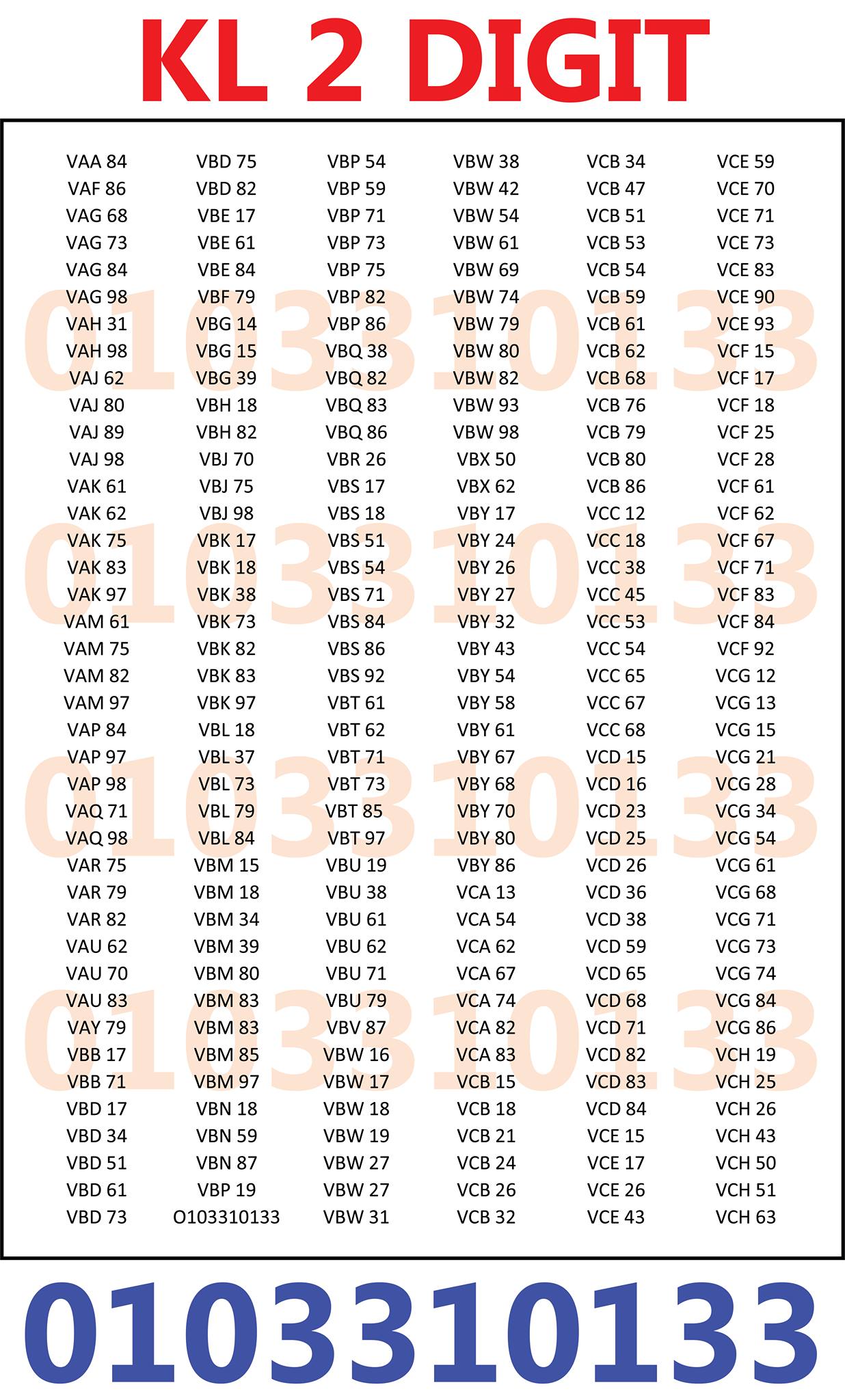 KL 2 DIGIT

VAA 84
VAF 86
VAG 68
VAG 73
VAG 84
VAG 98
VAH 31
VAH 98
VAJ 62
VAJ 80
VAJ 89
VAJ 98
VAK 61
VAK 62
VAK 75
VAK 83
VAK 97
VAM 61
VAM 75
VAM 82
VAM 97
VAP 84
VAP 97
VAP 98
VAQ 71
VAQ 98
VAR 75
VAR 79
VAR 82
VAU 62
VAU 70
VAU 83
VAY 79
VBB 17
VBB 71
VBD 17
VBD 34
VBD 51
VBD 61
VBD 73

VBD 75
VBD 82
VBE 17
VBE 61
VBE 84
VBF 79
VBG 14
VBG 15
VBG 39
VBH 18
VBH 82
VBJ 70
VBJ 75
VBJ 98
VBK 17
VBK 18
VBK 38
VBK 73
VBK 82
VBK 83
VBK 97
VBL 18
VBL 37
VBL 73
VBL 79
VBL 84
VBM 15
VBM 18
VBM 34
VBM 39
VBM 80
VBM 83
VBM 83
VBM 85
VBM 97
VBN 18
VBN 59
VBN 87
VBP 19
O103310133

VBP 54
VBP 59
VBP 71
VBP 73
VBP 75
VBP 82
VBP 86
VBQ 38
VBQ 82
VBQ 83
VBQ 86
VBR 26
VBS 17
VBS 18
VBS 51
VBS 54
VBS 71
VBS 84
VBS 86
VBS 92
VBT 61
VBT 62
VBT 71
VBT 73
VBT 85
VBT 97
VBU 19
VBU 38
VBU 61
VBU 62
VBU 71
VBU 79
VBV 87
VBW 16
VBW 17
VBW 18
VBW 19
VBW 27
VBW 27
VBW 31

VBW 38
VBW 42
VBW 54
VBW 61
VBW 69
VBW 74
VBW 79
VBW 80
VBW 82
VBW 93
VBW 98
VBX 50
VBX 62
VBY 17
VBY 24
VBY 26
VBY 27
VBY 32
VBY 43
VBY 54
VBY 58
VBY 61
VBY 67
VBY 68
VBY 70
VBY 80
VBY 86
VCA 13
VCA 54
VCA 62
VCA 67
VCA 74
VCA 82
VCA 83
VCB 15
VCB 18
VCB 21
VCB 24
VCB 26
VCB 32

VCB 34
VCB 47
VCB 51
VCB 53
VCB 54
VCB 59
VCB 61
VCB 62
VCB 68
VCB 76
VCB 79
VCB 80
VCB 86
VCC 12
VCC 18
VCC 38
VCC 45
VCC 53
VCC 54
VCC 65
VCC 67
VCC 68
VCD 15
VCD 16
VCD 23
VCD 25
VCD 26
VCD 36
VCD 38
VCD 59
VCD 65
VCD 68
VCD 71
VCD 82
VCD 83
VCD 84
VCE 15
VCE 17
VCE 26
VCE 43

VCE 59
VCE 70
VCE 71
VCE 73
VCE 83
VCE 90
VCE 93
VCF 15
VCF 17
VCF 18
VCF 25
VCF 28
VCF 61
VCF 62
VCF 67
VCF 71
VCF 83
VCF 84
VCF 92
VCG 12
VCG 13
VCG 15
VCG 21
VCG 28
VCG 34
VCG 54
VCG 61
VCG 68
VCG 71
VCG 73
VCG 74
VCG 84
VCG 86
VCH 19
VCH 25
VCH 26
VCH 43
VCH 50
VCH 51
VCH 63

0103310133
0103310133
0103310133
0103310133

0103310133